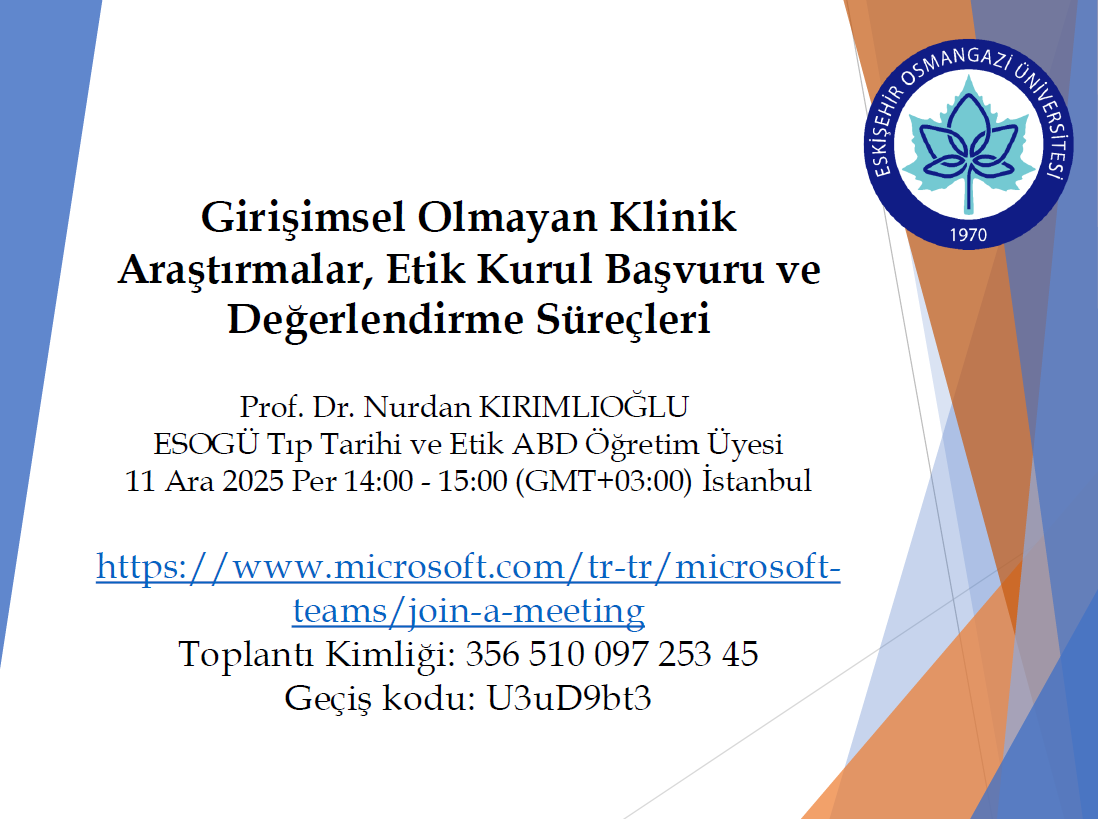 ESKİŞEHİR OSMANGAZİ ÜNİVERSİTESİ
1970

Girişimsel Olmayan Klinik Araştırmalar, Etik Kurul Başvuru ve Değerlendirme Süreçleri

Prof. Dr. Nurdan KIRIMLIOĞLU
ESOGÜ Tıp Tarihi ve Etik ABD Öğretim Üyesi
11 Ara 2025 Per 14:00 - 15:00 (GMT+03:00) İstanbul

https://www.microsoft.com/tr-tr/microsoft-teams/join-a-meeting
Toplantı Kimliği: 356 510 097 253 45
Geçiş kodu: U3uD9bt3